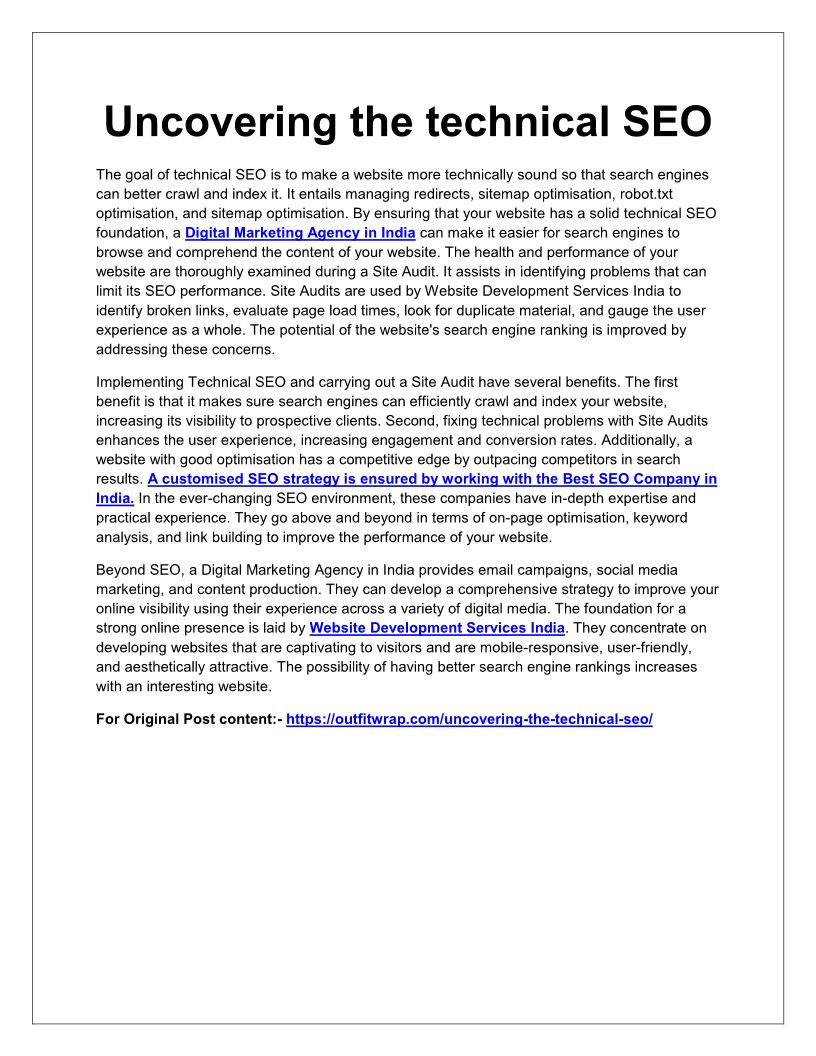 Uncovering the technical SEO

The goal of technical SEO is to make a website more technically sound so that search engines can better crawl and index it. It entails managing redirects, sitemap optimisation, robot.txt optimisation, and sitemap optimisation. By ensuring that your website has a solid technical SEO foundation, a Digital Marketing Agency in India can make it easier for search engines to browse and comprehend the content of your website. The health and performance of your website are thoroughly examined during a Site Audit. It assists in identifying problems that can limit its SEO performance. Site Audits are used by Website Development Services India to identify broken links, evaluate page load times, look for duplicate material, and gauge the user experience as a whole. The potential of the website's search engine ranking is improved by addressing these concerns.

Implementing Technical SEO and carrying out a Site Audit have several benefits. The first benefit is that it makes sure search engines can efficiently crawl and index your website, increasing its visibility to prospective clients. Second, fixing technical problems with Site Audits enhances the user experience, increasing engagement and conversion rates. Additionally, a website with good optimisation has a competitive edge by outpacing competitors in search results. A customised SEO strategy is ensured by working with the Best SEO Company in India. In the ever-changing SEO environment, these companies have in-depth expertise and practical experience. They go above and beyond in terms of on-page optimisation, keyword analysis, and link building to improve the performance of your website.

Beyond SEO, a Digital Marketing Agency in India provides email campaigns, social media marketing, and content production. They can develop a comprehensive strategy to improve your online visibility using their experience across a variety of digital media. The foundation for a strong online presence is laid by Website Development Services India. They concentrate on developing websites that are captivating to visitors and are mobile-responsive, user-friendly, and aesthetically attractive. The possibility of having better search engine rankings increases with an interesting website.

For Original Post content:- https://outfitwrap.com/uncovering-the-technical-seo/